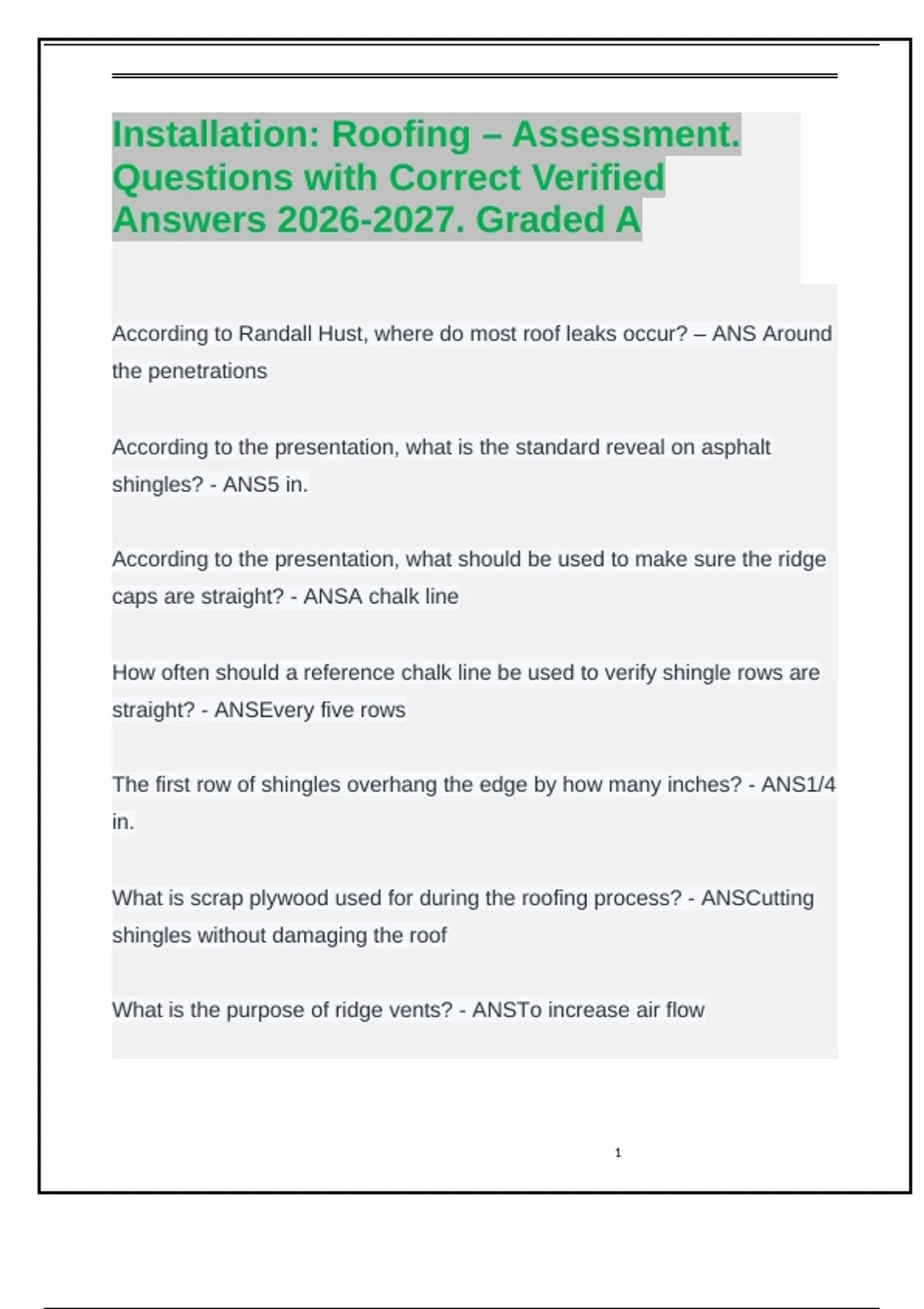 Installation: Roofing – Assessment. Questions with Correct Verified Answers 2026-2027. Graded A

According to Randall Hust, where do most roof leaks occur? – ANS Around the penetrations

According to the presentation, what is the standard reveal on asphalt shingles? - ANS5 in.

According to the presentation, what should be used to make sure the ridge caps are straight? - ANSA chalk line

How often should a reference chalk line be used to verify shingle rows are straight? - ANSEvery five rows

The first row of shingles overhang the edge by how many inches? - ANS1/4 in.

What is scrap plywood used for during the roofing process? - ANSCutting shingles without damaging the roof

What is the purpose of ridge vents? - ANSTo increase air flow

1